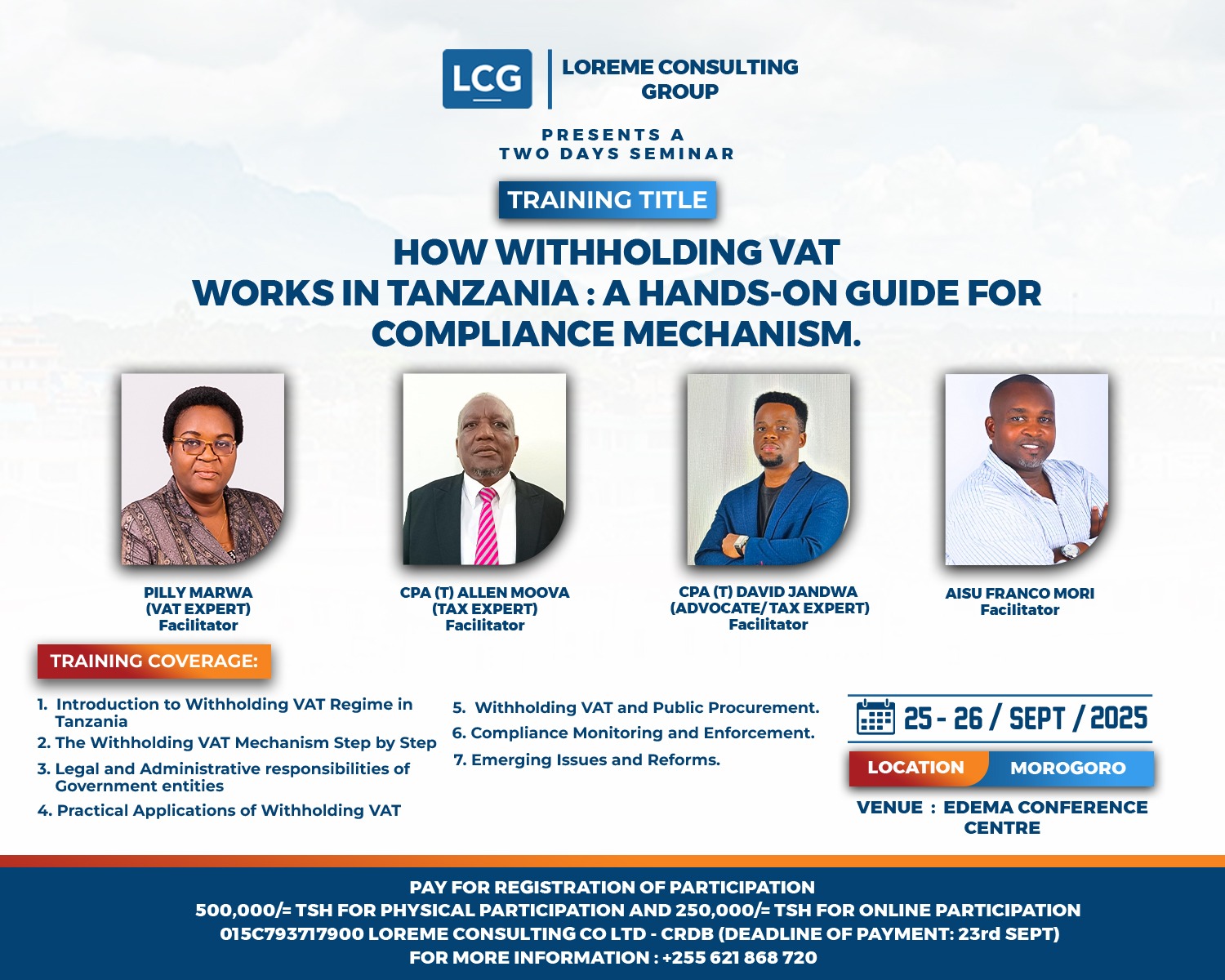 LCG
LOREME CONSULTING GROUP

PRESENTS A
TWO DAYS SEMINAR

TRAINING TITLE

HOW WITHHOLDING VAT WORKS IN TANZANIA : A HANDS-ON GUIDE FOR COMPLIANCE MECHANISM.

PILLY MARWA
(VAT EXPERT)
Facilitator

CPA (T) ALLEN MOOVA
(TAX EXPERT)
Facilitator

CPA (T) DAVID JANDWA
(ADVOCATE/ TAX EXPERT)
Facilitator

AISU FRANCO MORI
Facilitator

TRAINING COVERAGE:

1. Introduction to Withholding VAT Regime in Tanzania
2. The Withholding VAT Mechanism Step by Step
3. Legal and Administrative responsibilities of Government entities
4. Practical Applications of Withholding VAT

5. Withholding VAT and Public Procurement.
6. Compliance Monitoring and Enforcement.
7. Emerging Issues and Reforms.

25 - 26 / SEPT / 2025

LOCATION MOROGORO

VENUE : EDEMA CONFERENCE CENTRE

PAY FOR REGISTRATION OF PARTICIPATION
500,000/= TSH FOR PHYSICAL PARTICIPATION AND 250,000/= TSH FOR ONLINE PARTICIPATION
015C793717900 LOREME CONSULTING CO LTD - CRDB (DEADLINE OF PAYMENT: 23rd SEPT)
FOR MORE INFORMATION : +255 621 868 720